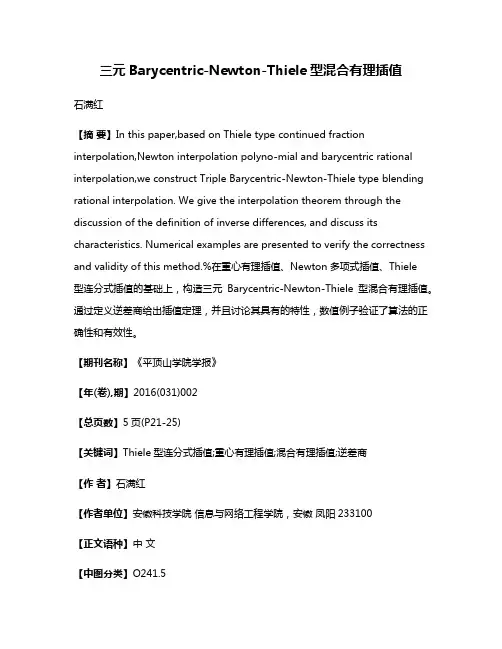 三元 Barycentric-Newton-Thiele 型混合有理插值

石满红

【摘 要】In this paper,based on Thiele type continued fraction interpolation,Newton interpolation polyno-mial and barycentric rational interpolation,we construct Triple Barycentric-Newton-Thiele type blending rational interpolation. We give the interpolation theorem through the discussion of the definition of inverse differences, and discuss its characteristics. Numerical examples are presented to verify the correctness and validity of this method.%在重心有理插值、Newton 多项式插值、Thiele 型连分式插值的基础上，构造三元 Barycentric-Newton-Thiele 型混合有理插值。通过定义逆差商给出插值定理，并且讨论其具有的特性，数值例子验证了算法的正确性和有效性。

【期刊名称】《平顶山学院学报》

【年(卷),期】2016(031)002

【总页数】5 页(P21-25)

【关键词】Thiele 型连分式插值;重心有理插值;混合有理插值;逆差商

【作 者】石满红

【作者单位】安徽科技学院 信息与网络工程学院，安徽 凤阳 233100

【正文语种】中 文

【中图分类】O241.5